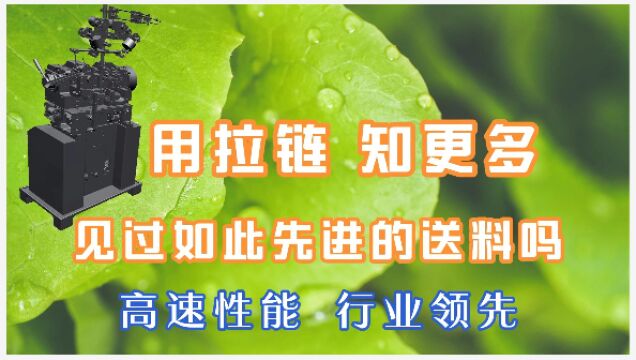 用拉链 知更多

见过如此先进的送料吗

高速性能 行业领先